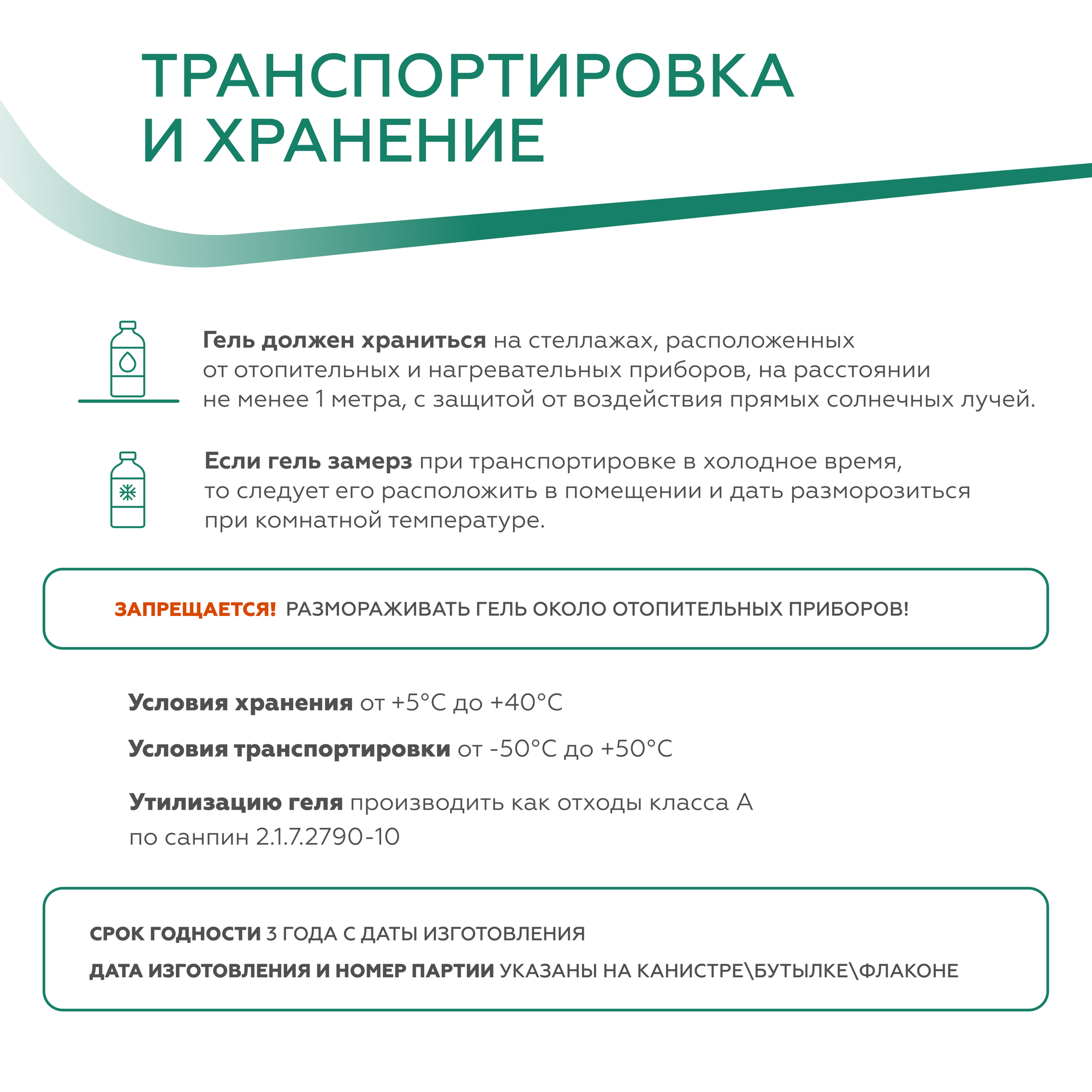 ТРАНСПОРТИРОВКА И ХРАНЕНИЕ

Гель должен храниться на стеллажах, расположенных от отопительных и нагревательных приборов, на расстоянии не менее 1 метра, с защитой от воздействия прямых солнечных лучей.

Если гель замерз при транспортировке в холодное время, то следует его расположить в помещении и дать разморозиться при комнатной температуре.

ЗАПРЕЩАЕТСЯ! РАЗМОРАЖИВАТЬ ГЕЛЬ ОКОЛО ОТОПИТЕЛЬНЫХ ПРИБОРОВ!

Условия хранения от +5°С до +40°С

Условия транспортировки от -50°С до +50°С

Утилизацию геля производить как отходы класса А по санпин 2.1.7.2790-10

СРОК ГОДНОСТИ 3 ГОДА С ДАТЫ ИЗГОТОВЛЕНИЯ

ДАТА ИЗГОТОВЛЕНИЯ И НОМЕР ПАРТИИ УКАЗАНЫ НА КАНИСТРЕ\БУТЫЛКЕ\ФЛАКОНЕ